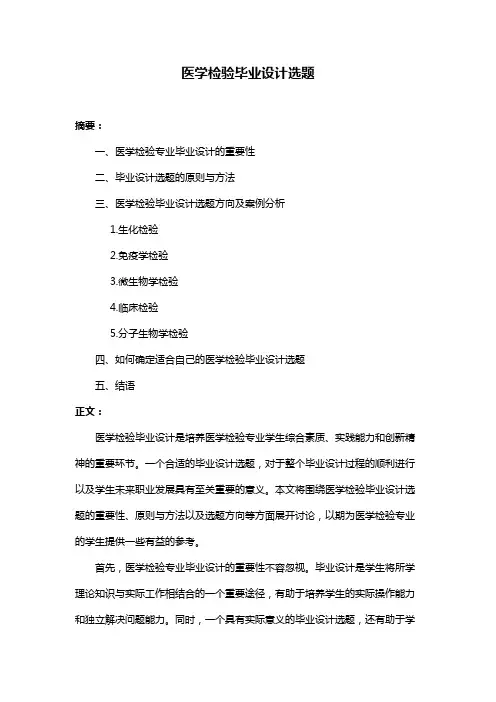 医学检验毕业设计选题

摘要：

一、医学检验专业毕业设计的重要性

二、毕业设计选题的原则与方法

三、医学检验毕业设计选题方向及案例分析

1.生化检验

2.免疫学检验

3.微生物学检验

4.临床检验

5.分子生物学检验

四、如何确定适合自己的医学检验毕业设计选题

五、结语

正文：

医学检验毕业设计是培养医学检验专业学生综合素质、实践能力和创新精神的重要环节。一个合适的毕业设计选题，对于整个毕业设计过程的顺利进行以及学生未来职业发展具有至关重要的意义。本文将围绕医学检验毕业设计选题的重要性、原则与方法以及选题方向等方面展开讨论，以期为医学检验专业的学生提供一些有益的参考。

首先，医学检验专业毕业设计的重要性不容忽视。毕业设计是学生将所学理论知识与实际工作相结合的一个重要途径，有助于培养学生的实际操作能力和独立解决问题能力。同时，一个具有实际意义的毕业设计选题，还有助于学